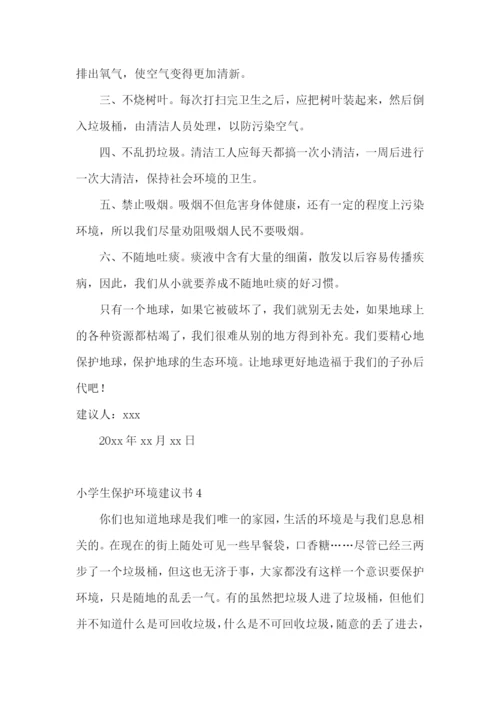 排出氧气，使空气变得更加清新。

三、不烧树叶。每次打扫完卫生之后，应把树叶装起来，然后倒入垃圾桶，由清洁人员处理，以防污染空气。

四、不乱扔垃圾。清洁工人应每天都搞一次小清洁，一周后进行一次大清洁，保持社会环境的卫生。

五、禁止吸烟。吸烟不但危害身体健康，还有一定的程度上污染环境，所以我们尽量劝阻吸烟人民不要吸烟。

六、不随地吐痰。痰液中含有大量的细菌，散发以后容易传播疾病，因此，我们从小就要养成不随地吐痰的好习惯。

只有一个地球，如果它被破坏了，我们就别无去处，如果地球上的各种资源都枯竭了，我们很难从别的地方得到补充。我们要精心地保护地球，保护地球的生态环境。让地球更好地造福于我们的子孙后代吧！

建议人：xxx

20xx 年 xx 月 xx 日

小学生保护环境建议书 4

你们也知道地球是我们唯一的家园，生活的环境是与我们息息相关的。在现在的街上随处可见一些早餐袋，口香糖……尽管已经三两步了一个垃圾桶，但这也无济于事，大家都没有这样一个意识要保护环境，只是随地的乱丢一气。有的虽然把垃圾人进了垃圾桶，但他们并不知道什么是可回收垃圾，什么是不可回收垃圾，随意的丢了进去，